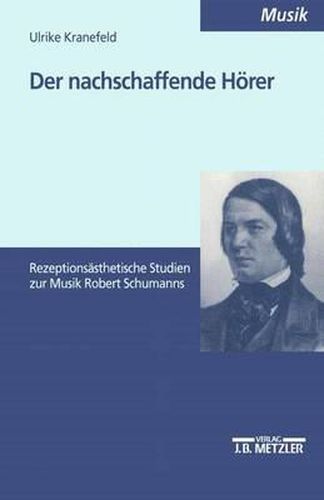 Musik

Ulrike Kranefeld

Der nachschaffende Hörer

Rezeptionsästhetische Studien zur Musik Robert Schumanns

VERLAG
J.B. METZLER